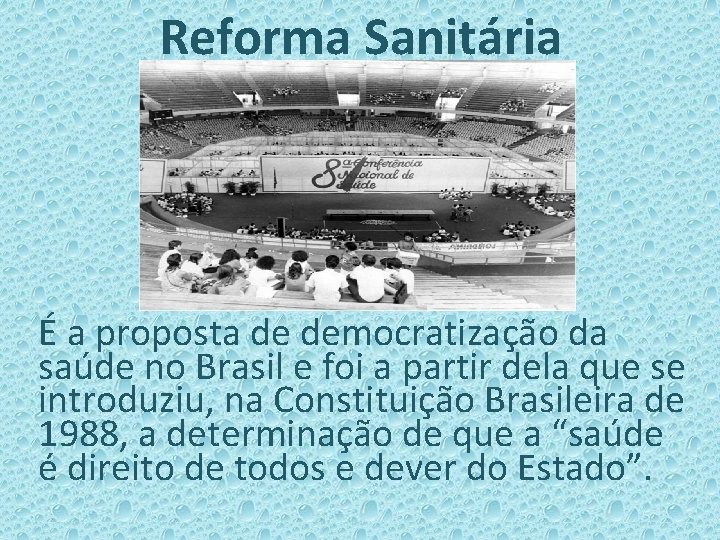 Reforma Sanitária

8ª Conferência Nacional de Saúde

É a proposta de democratização da saúde no Brasil e foi a partir dela que se introduziu, na Constituição Brasileira de 1988, a determinação de que a “saúde é direito de todos e dever do Estado”.